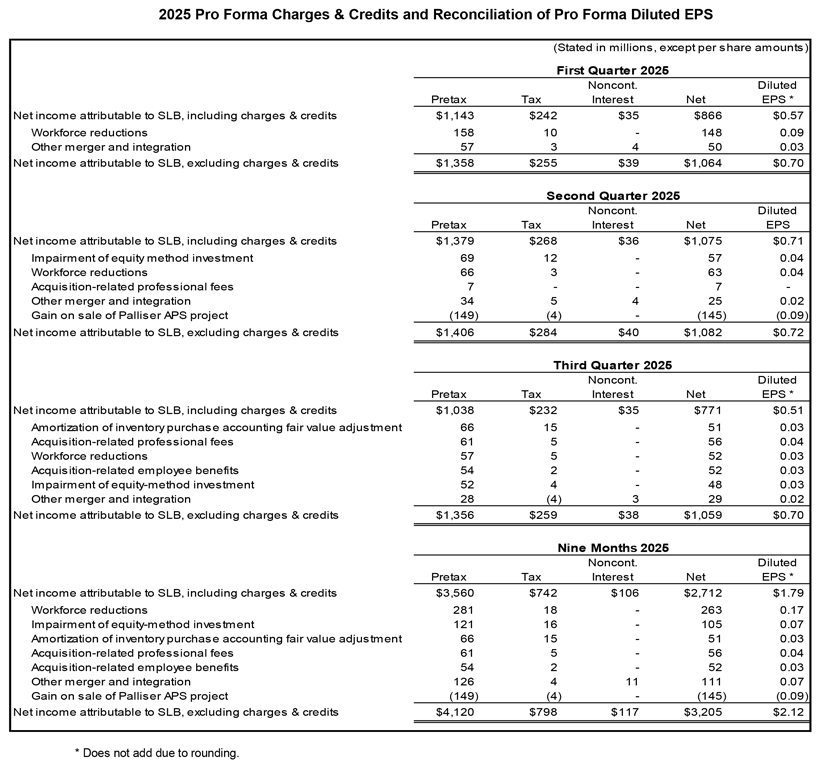 2025 Pro Forma Charges & Credits and Reconciliation of Pro Forma Diluted EPS

(Stated in millions, except per share amounts)

First Quarter 2025

| | Pretax | Tax | Noncont. Interest | Net | Diluted EPS * |
|---|---|---|---|---|---|
| Net income attributable to SLB, including charges & credits | $1,143 | $242 | $35 | $866 | $0.57 |
| Workforce reductions | 158 | 10 | - | 148 | 0.09 |
| Other merger and integration | 57 | 3 | 4 | 50 | 0.03 |
| Net income attributable to SLB, excluding charges & credits | $1,358 | $255 | $39 | $1,064 | $0.70 |

Second Quarter 2025

| | Pretax | Tax | Noncont. Interest | Net | Diluted EPS |
|---|---|---|---|---|---|
| Net income attributable to SLB, including charges & credits | $1,379 | $268 | $36 | $1,075 | $0.71 |
| Impairment of equity method investment | 69 | 12 | - | 57 | 0.04 |
| Workforce reductions | 66 | 3 | - | 63 | 0.04 |
| Acquisition-related professional fees | 7 | - | - | 7 | - |
| Other merger and integration | 34 | 5 | 4 | 25 | 0.02 |
| Gain on sale of Palliser APS project | (149) | (4) | - | (145) | (0.09) |
| Net income attributable to SLB, excluding charges & credits | $1,406 | $284 | $40 | $1,082 | $0.72 |

Third Quarter 2025

| | Pretax | Tax | Noncont. Interest | Net | Diluted EPS * |
|---|---|---|---|---|---|
| Net income attributable to SLB, including charges & credits | $1,038 | $232 | $35 | $771 | $0.51 |
| Amortization of inventory purchase accounting fair value adjustment | 66 | 15 | - | 51 | 0.03 |
| Acquisition-related professional fees | 61 | 5 | - | 56 | 0.04 |
| Workforce reductions | 57 | 5 | - | 52 | 0.03 |
| Acquisition-related employee benefits | 54 | 2 | - | 52 | 0.03 |
| Impairment of equity-method investment | 52 | 4 | - | 48 | 0.03 |
| Other merger and integration | 28 | (4) | 3 | 29 | 0.02 |
| Net income attributable to SLB, excluding charges & credits | $1,356 | $259 | $38 | $1,059 | $0.70 |

Nine Months 2025

| | Pretax | Tax | Noncont. Interest | Net | Diluted EPS * |
|---|---|---|---|---|---|
| Net income attributable to SLB, including charges & credits | $3,560 | $742 | $106 | $2,712 | $1.79 |
| Workforce reductions | 281 | 18 | - | 263 | 0.17 |
| Impairment of equity-method investment | 121 | 16 | - | 105 | 0.07 |
| Amortization of inventory purchase accounting fair value adjustment | 66 | 15 | - | 51 | 0.03 |
| Acquisition-related professional fees | 61 | 5 | - | 56 | 0.04 |
| Acquisition-related employee benefits | 54 | 2 | - | 52 | 0.03 |
| Other merger and integration | 126 | 4 | 11 | 111 | 0.07 |
| Gain on sale of Palliser APS project | (149) | (4) | - | (145) | (0.09) |
| Net income attributable to SLB, excluding charges & credits | $4,120 | $798 | $117 | $3,205 | $2.12 |

* Does not add due to rounding.